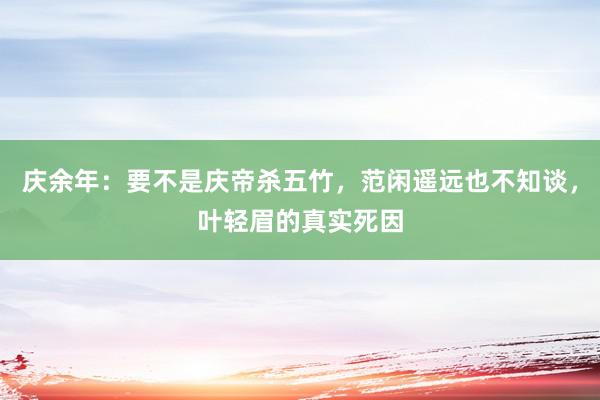 庆余年：要不是庆帝杀五竹，范闲遥远也不知谈，叶轻眉的真实死因